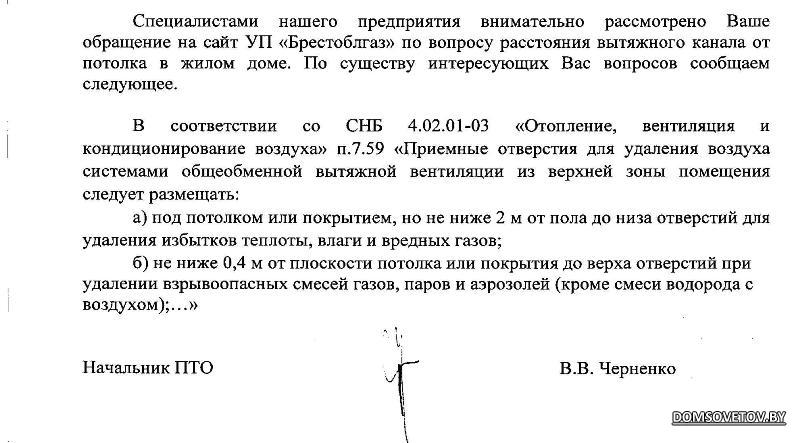 Специалистами нашего предприятия внимательно рассмотрено Ваше обращение на сайт УП «Брестоблгаз» по вопросу расстояния вытяжного канала от потолка в жилом доме. По существу интересующих Вас вопросов сообщаем следующее.

В соответствии со СНБ 4.02.01-03 «Отопление, вентиляция и кондиционирование воздуха» п.7.59 «Приемные отверстия для удаления воздуха системами общеобменной вытяжной вентиляции из верхней зоны помещения следует размещать:

а) под потолком или покрытием, но не ниже 2 м от пола до низа отверстий для удаления избытков теплоты, влаги и вредных газов;

б) не ниже 0,4 м от плоскости потолка или покрытия до верха отверстий при удалении взрывоопасных смесей газов, паров и аэрозолей (кроме смеси водорода с воздухом);…»

Начальник ПТО

В.В. Черненко

DOMSOVETOV.BY